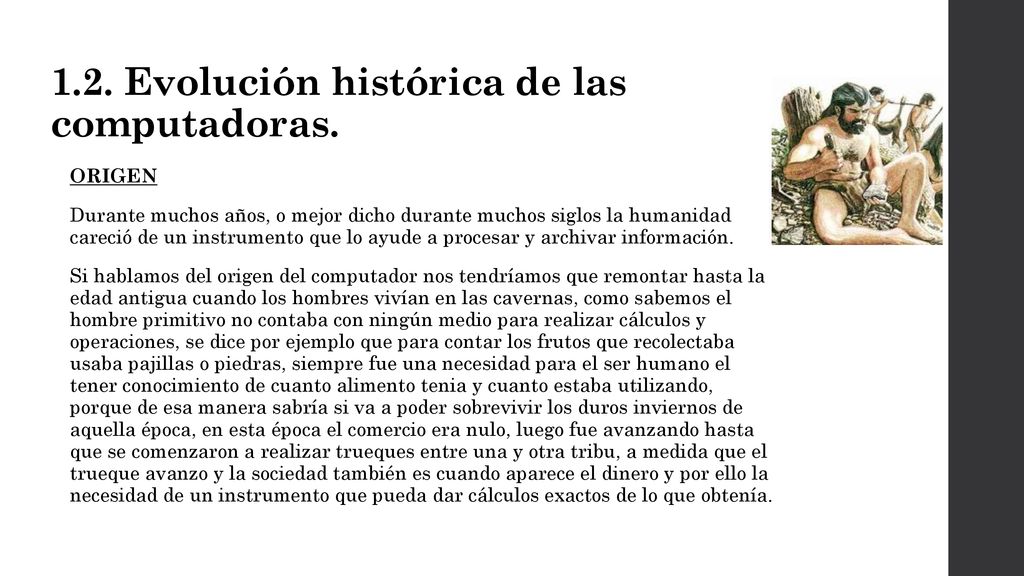 1.2. Evolución histórica de las computadoras.

ORIGEN

Durante muchos años, o mejor dicho durante muchos siglos la humanidad careció de un instrumento que lo ayude a procesar y archivar información.

Si hablamos del origen del computador nos tendríamos que remontar hasta la edad antigua cuando los hombres vivían en las cavernas, como sabemos el hombre primitivo no contaba con ningún medio para realizar cálculos y operaciones, se dice por ejemplo que para contar los frutos que recolectaba usaba pajillas o piedras, siempre fue una necesidad para el ser humano el tener conocimiento de cuanto alimento tenia y cuanto estaba utilizando, porque de esa manera sabría si va a poder sobrevivir los duros inviernos de aquella época, en esta época el comercio era nulo, luego fue avanzando hasta que se comenzaron a realizar trueques entre una y otra tribu, a medida que el trueque avanzo y la sociedad también es cuando aparece el dinero y por ello la necesidad de un instrumento que pueda dar cálculos exactos de lo que obtenía.